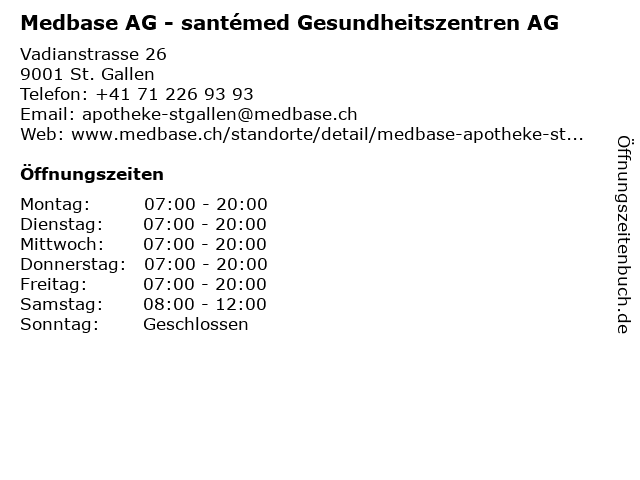 Medbase AG - santémed Gesundheitszentren AG

Vadianstrasse 26
9001 St. Gallen
Telefon: +41 71 226 93 93
Email: apotheke-stgallen@medbase.ch
Web: www.medbase.ch/standorte/detail/medbase-apotheke-st...

Öffnungszeiten

| | |
|---|---|
| Montag: | 07:00 - 20:00 |
| Dienstag: | 07:00 - 20:00 |
| Mittwoch: | 07:00 - 20:00 |
| Donnerstag: | 07:00 - 20:00 |
| Freitag: | 07:00 - 20:00 |
| Samstag: | 08:00 - 12:00 |
| Sonntag: | Geschlossen |

Öffnungszeitenbuch.de